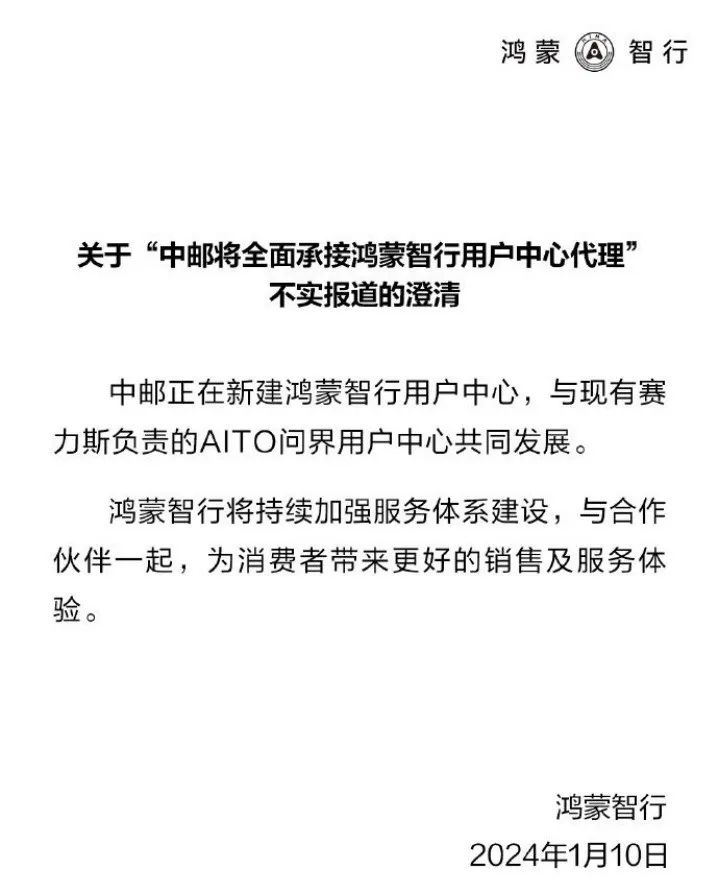 鸿蒙 智行

关于“中邮将全面承接鸿蒙智行用户中心代理”不实报道的澄清

中邮正在新建鸿蒙智行用户中心，与现有赛力斯负责的AITO问界用户中心共同发展。

鸿蒙智行将持续加强服务体系建设，与合作伙伴一起，为消费者带来更好的销售及服务体验。

鸿蒙智行
2024年1月10日